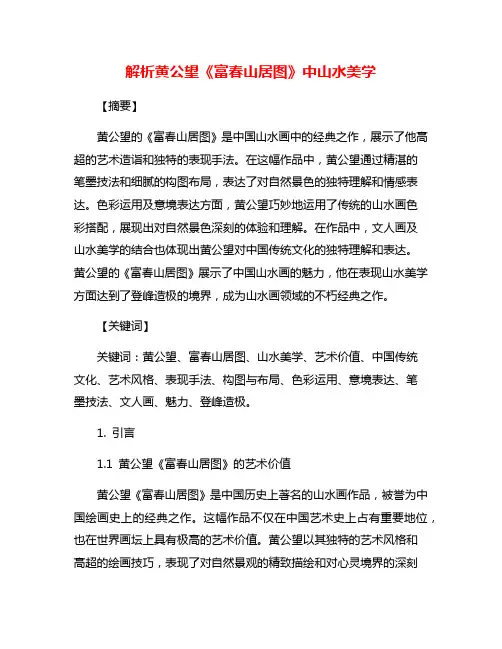 解析黄公望《富春山居图》中山水美学

【摘要】

黄公望的《富春山居图》是中国山水画中的经典之作，展示了他高超的艺术造诣和独特的表现手法。在这幅作品中，黄公望通过精湛的笔墨技法和细腻的构图布局，表达了对自然景色的独特理解和情感表达。色彩运用及意境表达方面，黄公望巧妙地运用了传统的山水画色彩搭配，展现出对自然景色深刻的体验和理解。在作品中，文人画及山水美学的结合也体现出黄公望对中国传统文化的独特理解和表达。黄公望的《富春山居图》展示了中国山水画的魅力，他在表现山水美学方面达到了登峰造极的境界，成为山水画领域的不朽经典之作。

【关键词】

关键词：黄公望、富春山居图、山水美学、艺术价值、中国传统文化、艺术风格、表现手法、构图与布局、色彩运用、意境表达、笔墨技法、文人画、魅力、登峰造极。

1. 引言

1.1 黄公望《富春山居图》的艺术价值

黄公望《富春山居图》是中国历史上著名的山水画作品，被誉为中国绘画史上的经典之作。这幅作品不仅在中国艺术史上占有重要地位，也在世界画坛上具有极高的艺术价值。黄公望以其独特的艺术风格和高超的绘画技巧，表现了对自然景观的精致描绘和对心灵境界的深刻